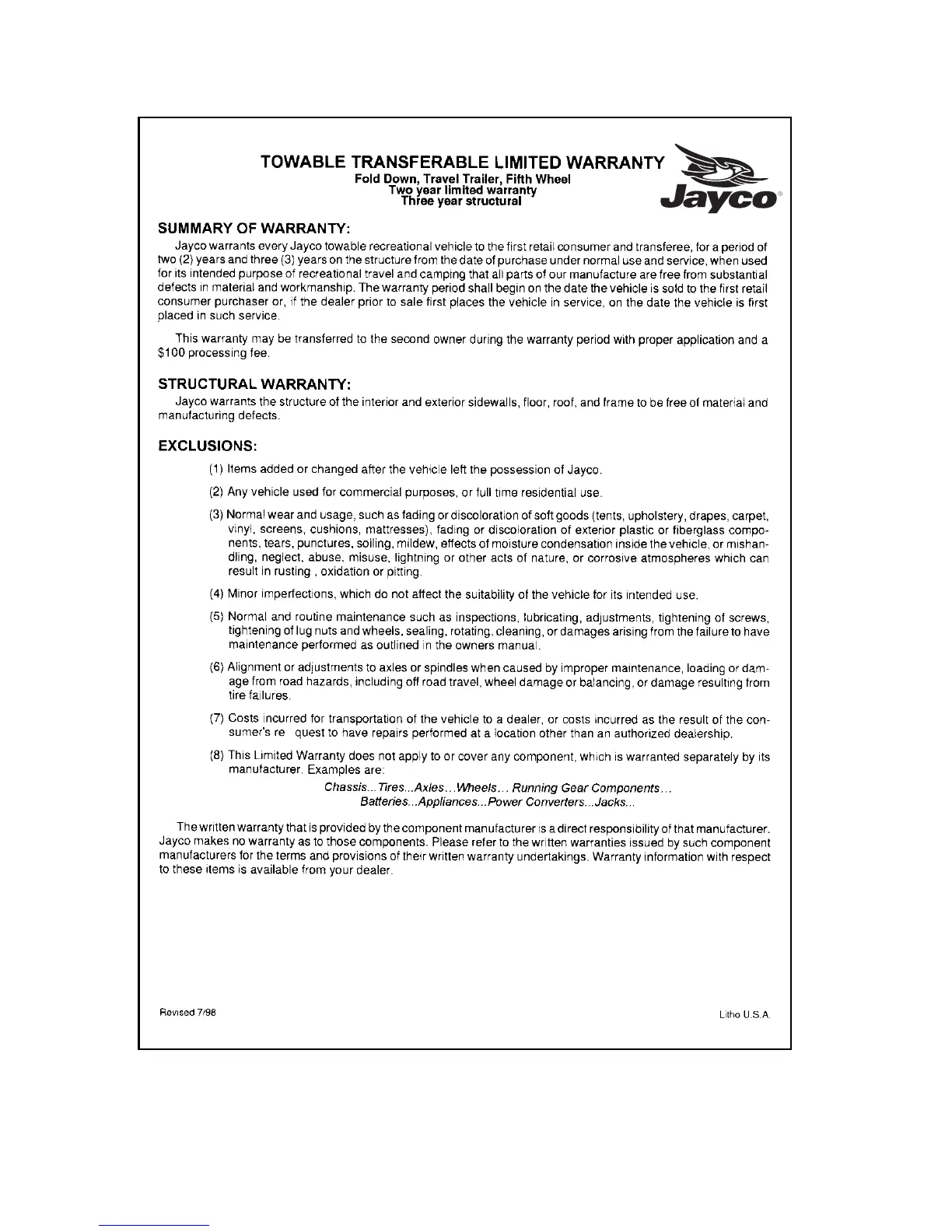 TOWABLE TRANSFERABLE LIMITED WARRANTY
Fold Down, Travel Trailer, Fifth Wheel
Two year limited warranty
Three year structural

Jayco®

SUMMARY OF WARRANTY:

Jayco warrants every Jayco towable recreational vehicle to the first retail consumer and transferee, for a period of two (2) years and three (3) years on the structure from the date of purchase under normal use and service, when used for its intended purpose of recreational travel and camping that all parts of our manufacture are free from substantial defects in material and workmanship. The warranty period shall begin on the date the vehicle is sold to the first retail consumer purchaser or, if the dealer prior to sale first places the vehicle in service, on the date the vehicle is first placed in such service.

This warranty may be transferred to the second owner during the warranty period with proper application and a $100 processing fee.

STRUCTURAL WARRANTY:

Jayco warrants the structure of the interior and exterior sidewalls, floor, roof, and frame to be free of material and manufacturing defects.

EXCLUSIONS:

(1) Items added or changed after the vehicle left the possession of Jayco.

(2) Any vehicle used for commercial purposes, or full time residential use.

(3) Normal wear and usage, such as fading or discoloration of soft goods (tents, upholstery, drapes, carpet, vinyl, screens, cushions, mattresses), fading or discoloration of exterior plastic or fiberglass components, tears, punctures, soiling, mildew, effects of moisture condensation inside the vehicle, or mishandling, neglect, abuse, misuse, lightning or other acts of nature, or corrosive atmospheres which can result in rusting , oxidation or pitting.

(4) Minor imperfections, which do not affect the suitability of the vehicle for its intended use.

(5) Normal and routine maintenance such as inspections, lubricating, adjustments, tightening of screws, tightening of lug nuts and wheels, sealing, rotating, cleaning, or damages arising from the failure to have maintenance performed as outlined in the owners manual.

(6) Alignment or adjustments to axles or spindles when caused by improper maintenance, loading or damage from road hazards, including off road travel, wheel damage or balancing, or damage resulting from tire failures.

(7) Costs incurred for transportation of the vehicle to a dealer, or costs incurred as the result of the consumer's re quest to have repairs performed at a location other than an authorized dealership.

(8) This Limited Warranty does not apply to or cover any component, which is warranted separately by its manufacturer. Examples are:

Chassis...Tires...Axles...Wheels... Running Gear Components...
Batteries...Appliances...Power Converters...Jacks...

The written warranty that is provided by the component manufacturer is a direct responsibility of that manufacturer. Jayco makes no warranty as to those components. Please refer to the written warranties issued by such component manufacturers for the terms and provisions of their written warranty undertakings. Warranty information with respect to these items is available from your dealer.

Revised 7/98

Litho U.S.A.